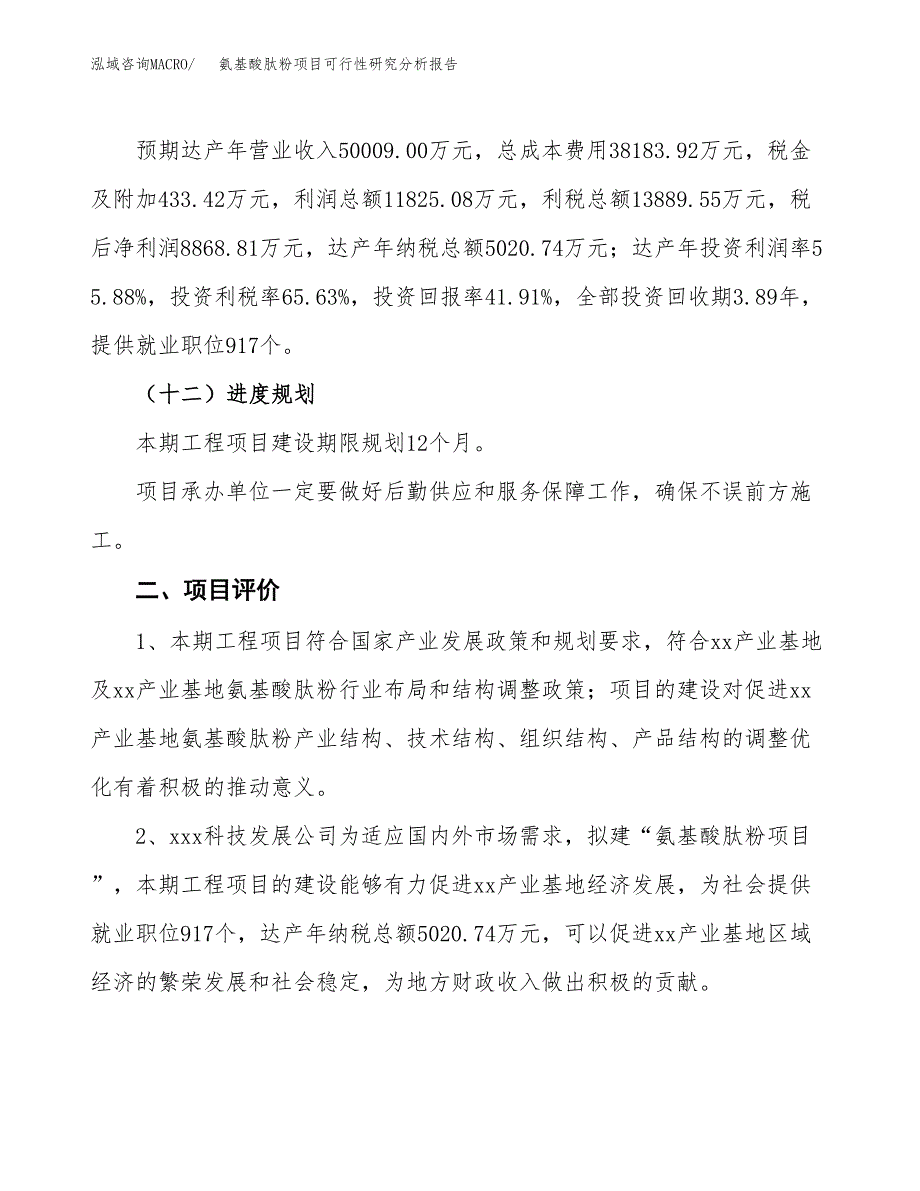 泓域咨询MACRO/　　氨基酸肽粉项目可行性研究分析报告

预期达产年营业收入50009.00万元，总成本费用38183.92万元，税金及附加433.42万元，利润总额11825.08万元，利税总额13889.55万元，税后净利润8868.81万元，达产年纳税总额5020.74万元；达产年投资利润率55.88%，投资利税率65.63%，投资回报率41.91%，全部投资回收期3.89年，提供就业职位917个。

（十二）进度规划

本期工程项目建设期限规划12个月。

项目承办单位一定要做好后勤供应和服务保障工作，确保不误前方施工。

二、项目评价

1、本期工程项目符合国家产业发展政策和规划要求，符合xx产业基地及xx产业基地氨基酸肽粉行业布局和结构调整政策；项目的建设对促进xx产业基地氨基酸肽粉产业结构、技术结构、组织结构、产品结构的调整优化有着积极的推动意义。

2、xxx科技发展公司为适应国内外市场需求，拟建“氨基酸肽粉项目”，本期工程项目的建设能够有力促进xx产业基地经济发展，为社会提供就业职位917个，达产年纳税总额5020.74万元，可以促进xx产业基地区域经济的繁荣发展和社会稳定，为地方财政收入做出积极的贡献。